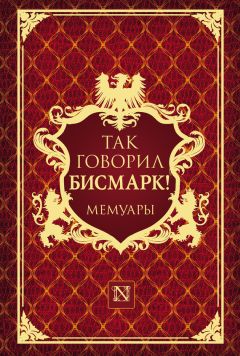 ТАК ГОВОРИЛ БИСМАРК!

МЕМУАРЫ

N